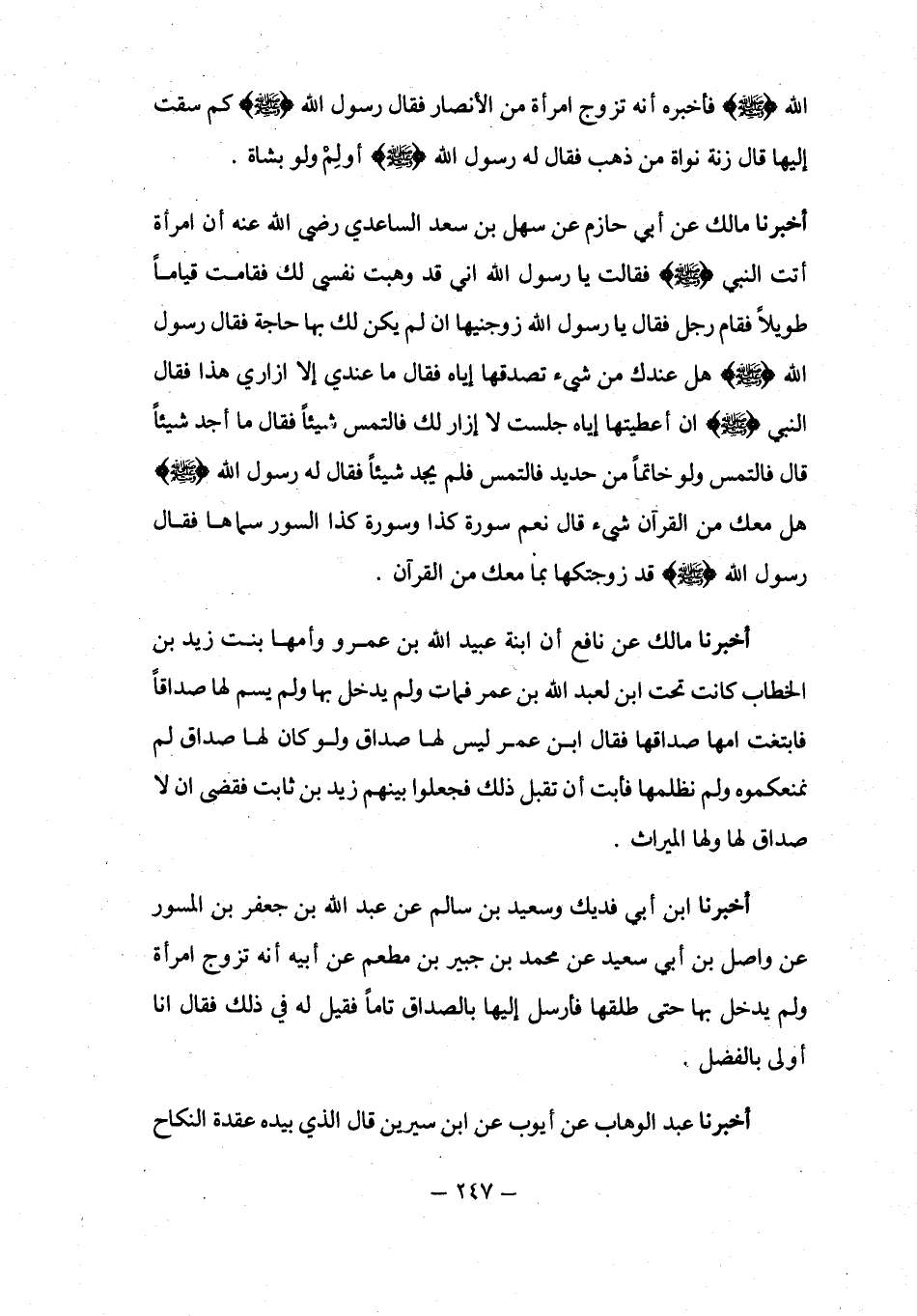 الله ﴿ﷺ﴾ فأخبره أنه تزوج امرأة من الأنصار فقال رسول الله ﴿ﷺ﴾ كم سقت إليها قال زنة نواة من ذهب فقال له رسول الله ﴿ﷺ﴾ أولِمْ ولو بشاة .

أخبرنا مالك عن أبي حازم عن سهل بن سعد الساعدي رضي الله عنه أن امرأة أتت النبي ﴿ﷺ﴾ فقالت يا رسول الله اني قد وهبت نفسي لك فقامت قياماً طويلاً فقام رجل فقال يا رسول الله زوجنيها ان لم يكن لك بها حاجة فقال رسول الله ﴿ﷺ﴾ هل عندك من شيء تصدقها إياه فقال ما عندي إلا ازاري هذا فقال النبي ﴿ﷺ﴾ ان أعطيتها إياه جلست لا إزار لك فالتمس شيئاً فقال ما أجد شيئاً قال فالتمس ولو خاتماً من حديد فالتمس فلم يجد شيئاً فقال له رسول الله ﴿ﷺ﴾ هل معك من القرآن شيء قال نعم سورة كذا وسورة كذا السور سماها فقال رسول الله ﴿ﷺ﴾ قد زوجتكها بما معك من القرآن .

أخبرنا مالك عن نافع أن ابنة عبيد الله بن عمرو وأمها بنت زيد بن الخطاب كانت تحت ابن لعبد الله بن عمر فمات ولم يدخل بها ولم يسم لها صداقاً فابتغت امها صداقها فقال ابن عمر ليس لها صداق ولو كان لها صداق لم نمنعكموه ولم نظلمها فأبت أن تقبل ذلك فجعلوا بينهم زيد بن ثابت فقضى ان لا صداق لها ولها الميراث .

أخبرنا ابن أبي فديك وسعيد بن سالم عن عبد الله بن جعفر بن المسور عن واصل بن أبي سعيد عن محمد بن جبير بن مطعم عن أبيه أنه تزوج امرأة ولم يدخل بها حتى طلقها فأرسل إليها بالصداق تاماً فقيل له في ذلك فقال انا أولى بالفضل .

أخبرنا عبد الوهاب عن أيوب عن ابن سيرين قال الذي بيده عقدة النكاح

— ٢٤٧ —